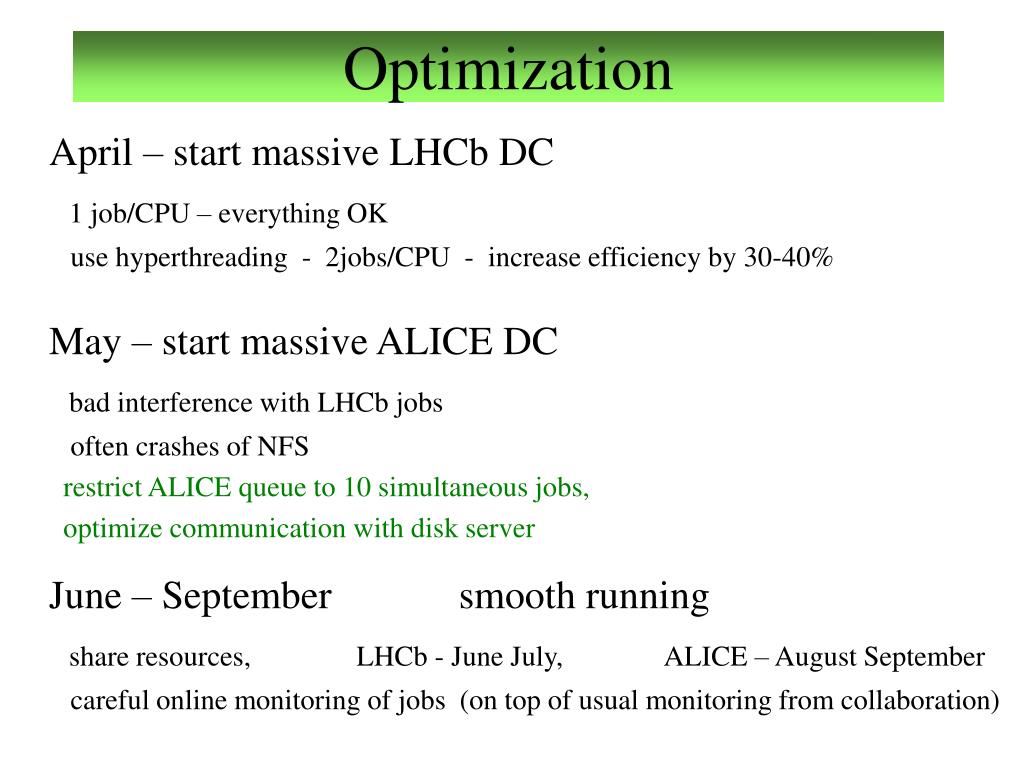 Optimization

April – start massive LHCb DC

1 job/CPU – everything OK

use hyperthreading - 2jobs/CPU - increase efficiency by 30-40%

May – start massive ALICE DC

bad interference with LHCb jobs

often crashes of NFS

restrict ALICE queue to 10 simultaneous jobs,

optimize communication with disk server

June – September smooth running

share resources, LHCb - June July, ALICE – August September

careful online monitoring of jobs (on top of usual monitoring from collaboration)